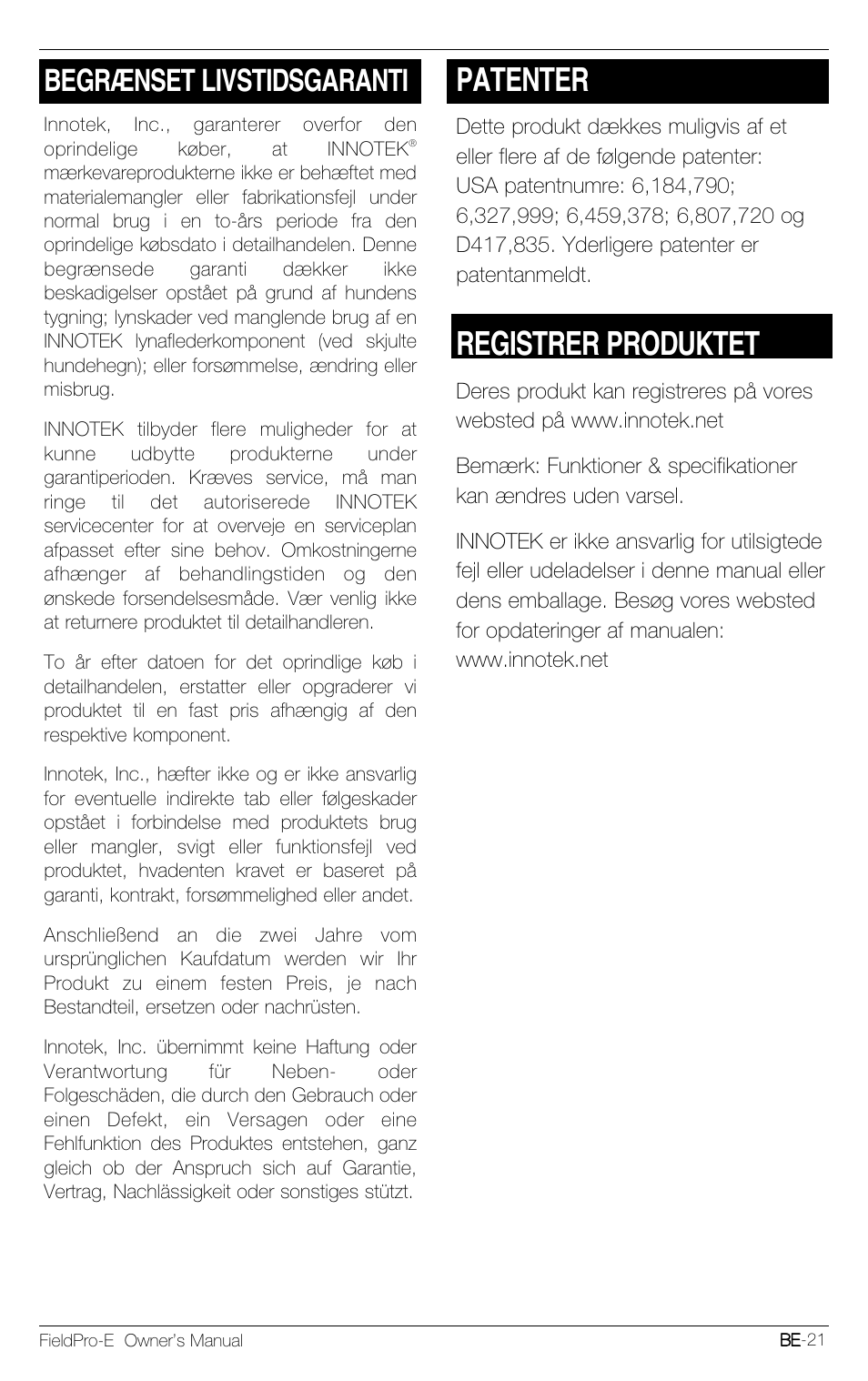 BEGRÆNSET LIVSTIDSGARANTI

Innotek, Inc., garanterer overfor den oprindelige køber, at INNOTEK® mærkevareprodukterne ikke er behæftet med materialemangler eller fabrikationsfejl under normal brug i en to-års periode fra den oprindelige købsdato i detailhandelen. Denne begrænsede garanti dækker ikke beskadigelser opstået på grund af hundens tygning; lynskader ved manglende brug af en INNOTEK lynaflederkomponent (ved skjulte hundehegn); eller forsømmelse, ændring eller misbrug.

INNOTEK tilbyder flere muligheder for at kunne udbytte produkterne under garantiperioden. Kræves service, må man ringe til det autoriserede INNOTEK servicecenter for at overveje en serviceplan afpasset efter sine behov. Omkostningerne afhænger af behandlingstiden og den ønskede forsendelsesmåde. Vær venlig ikke at returnere produktet til detailhandleren.

To år efter datoen for det oprindlige køb i detailhandelen, erstatter eller opgraderer vi produktet til en fast pris afhængig af den respektive komponent.

Innotek, Inc., hæfter ikke og er ikke ansvarlig for eventuelle indirekte tab eller følgeskader opstået i forbindelse med produktets brug eller mangler, svigt eller funktionsfejl ved produktet, hvadenten kravet er baseret på garanti, kontrakt, forsømmelighed eller andet.

Anschließend an die zwei Jahre vom ursprünglichen Kaufdatum werden wir Ihr Produkt zu einem festen Preis, je nach Bestandteil, ersetzen oder nachrüsten.

Innotek, Inc. übernimmt keine Haftung oder Verantwortung für Neben- oder Folgeschäden, die durch den Gebrauch oder einen Defekt, ein Versagen oder eine Fehlfunktion des Produktes entstehen, ganz gleich ob der Anspruch sich auf Garantie, Vertrag, Nachlässigkeit oder sonstiges stützt.

PATENTER

Dette produkt dækkes muligvis af et eller flere af de følgende patenter: USA patentnumre: 6,184,790; 6,327,999; 6,459,378; 6,807,720 og D417,835. Yderligere patenter er patentanmeldt.

REGISTRER PRODUKTET

Deres produkt kan registreres på vores websted på www.innotek.net

Bemærk: Funktioner & specifikationer kan ændres uden varsel.

INNOTEK er ikke ansvarlig for utilsigtede fejl eller udeladelser i denne manual eller dens emballage. Besøg vores websted for opdateringer af manualen: www.innotek.net

FieldPro-E Owner's Manual

BE-21